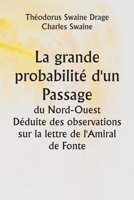 Théodorus Swaine Drage
Charles Swaine

La grande probabilité d'un Passage
du Nord-Ouest
Déduite des observations sur la lettre de l'Amiral de Fonte